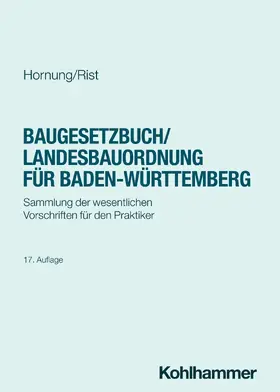 Hornung/Rist

BAUGESETZBUCH/
LANDESBAUORDNUNG
FÜR BADEN-WÜRTTEMBERG

Sammlung der wesentlichen Vorschriften für den Praktiker

17. Auflage

Kohlhammer